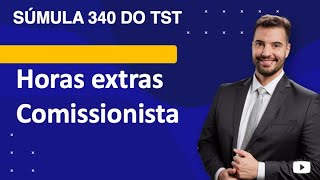 SÚMULA 340 DO TST

Horas extras
Comissionista